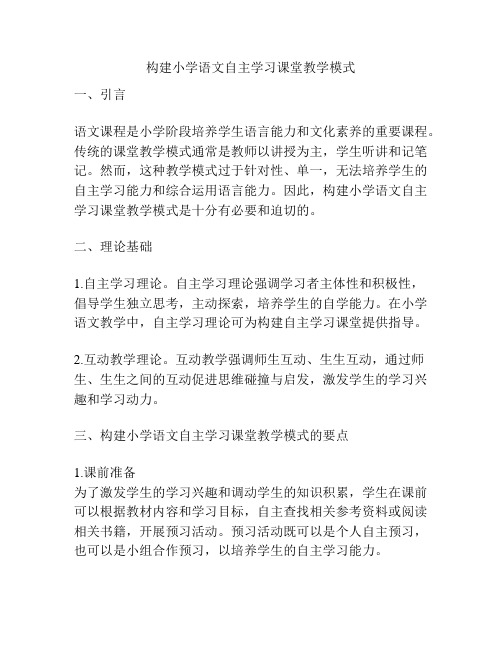 构建小学语文自主学习课堂教学模式

一、引言

语文课程是小学阶段培养学生语言能力和文化素养的重要课程。传统的课堂教学模式通常是教师以讲授为主，学生听讲和记笔记。然而，这种教学模式过于针对性、单一，无法培养学生的自主学习能力和综合运用语言能力。因此，构建小学语文自主学习课堂教学模式是十分有必要和迫切的。

二、理论基础

1.自主学习理论。自主学习理论强调学习者主体性和积极性，倡导学生独立思考，主动探索，培养学生的自学能力。在小学语文教学中，自主学习理论可为构建自主学习课堂提供指导。

2.互动教学理论。互动教学强调师生互动、生生互动，通过师生、生生之间的互动促进思维碰撞与启发，激发学生的学习兴趣和学习动力。

三、构建小学语文自主学习课堂教学模式的要点

1.课前准备
为了激发学生的学习兴趣和调动学生的知识积累，学生在课前可以根据教材内容和学习目标，自主查找相关参考资料或阅读相关书籍，开展预习活动。预习活动既可以是个人自主预习，也可以是小组合作预习，以培养学生的自主学习能力。